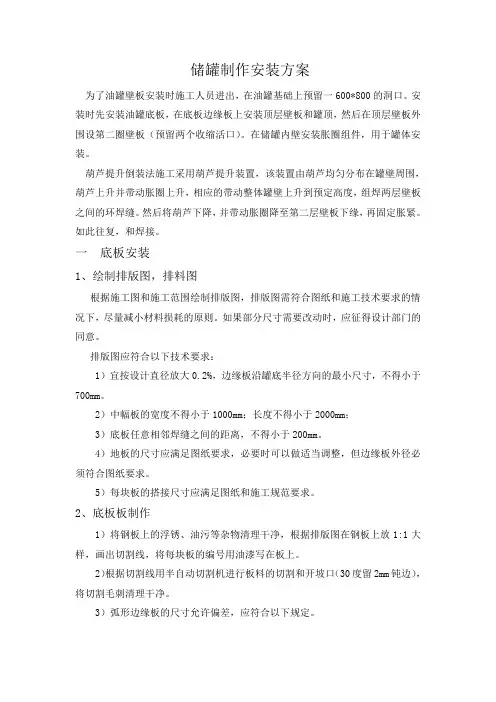 储罐制作安装方案

为了油罐壁板安装时施工人员进出，在油罐基础上预留一600*800的洞口。安装时先安装油罐底板，在底板边缘板上安装顶层壁板和罐顶，然后在顶层壁板外围设第二圈壁板（预留两个收缩活口）。在储罐内壁安装胀圈组件，用于罐体安装。

葫芦提升倒装法施工采用葫芦提升装置，该装置由葫芦均匀分布在罐壁周围，葫芦上升并带动胀圈上升，相应的带动整体罐壁上升到预定高度，组焊两层壁板之间的环焊缝。然后将葫芦下降，并带动胀圈降至第二层壁板下缘，再固定胀紧。如此往复，和焊接。

一　底板安装

1、绘制排版图，排料图

根据施工图和施工范围绘制排版图，排版图需符合图纸和施工技术要求的情况下，尽量减小材料损耗的原则。如果部分尺寸需要改动时，应征得设计部门的同意。

排版图应符合以下技术要求：

1）宜按设计直径放大0.2%，边缘板沿罐底半径方向的最小尺寸，不得小于700mm。

2）中幅板的宽度不得小于1000mm；长度不得小于2000mm；

3）底板任意相邻焊缝之间的距离，不得小于200mm。

4）地板的尺寸应满足图纸要求，必要时可以做适当调整，但边缘板外径必须符合图纸要求。

5）每块板的搭接尺寸应满足图纸和施工规范要求。

2、底板板制作

1）将钢板上的浮锈、油污等杂物清理干净，根据排版图在钢板上放1:1大样，画出切割线，将每块板的编号用油漆写在板上。

2）根据切割线用半自动切割机进行板料的切割和开坡口（30度留2mm钝边），将切割毛刺清理干净。

3）弧形边缘板的尺寸允许偏差，应符合以下规定。